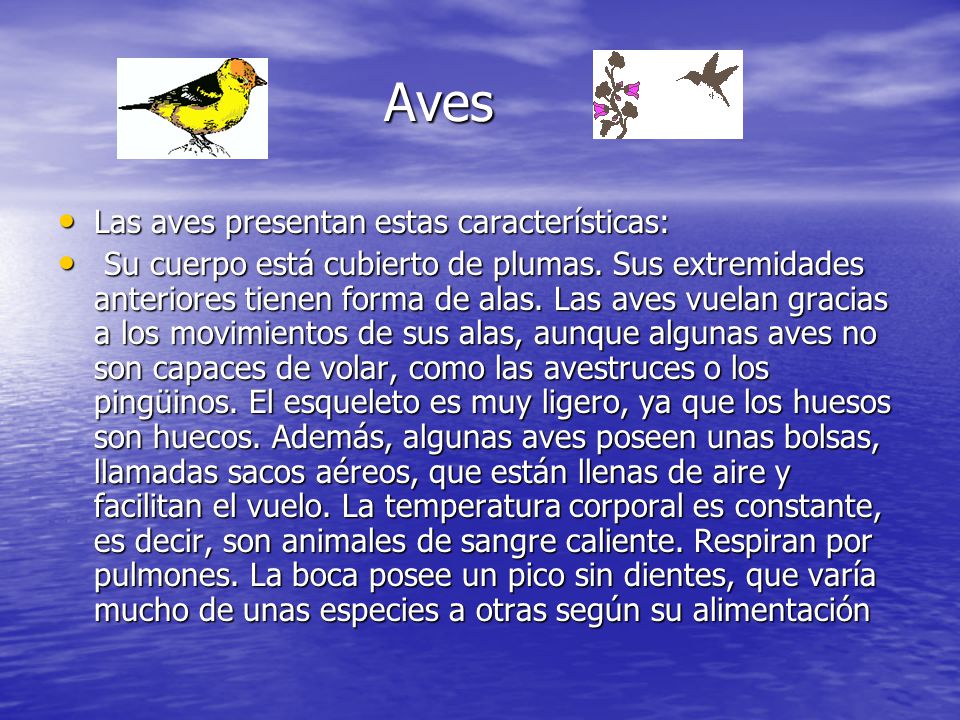 Aves

• Las aves presentan estas características:
• Su cuerpo está cubierto de plumas. Sus extremidades anteriores tienen forma de alas. Las aves vuelan gracias a los movimientos de sus alas, aunque algunas aves no son capaces de volar, como las avestruces o los pingüinos. El esqueleto es muy ligero, ya que los huesos son huecos. Además, algunas aves poseen unas bolsas, llamadas sacos aéreos, que están llenas de aire y facilitan el vuelo. La temperatura corporal es constante, es decir, son animales de sangre caliente. Respiran por pulmones. La boca posee un pico sin dientes, que varía mucho de unas especies a otras según su alimentación